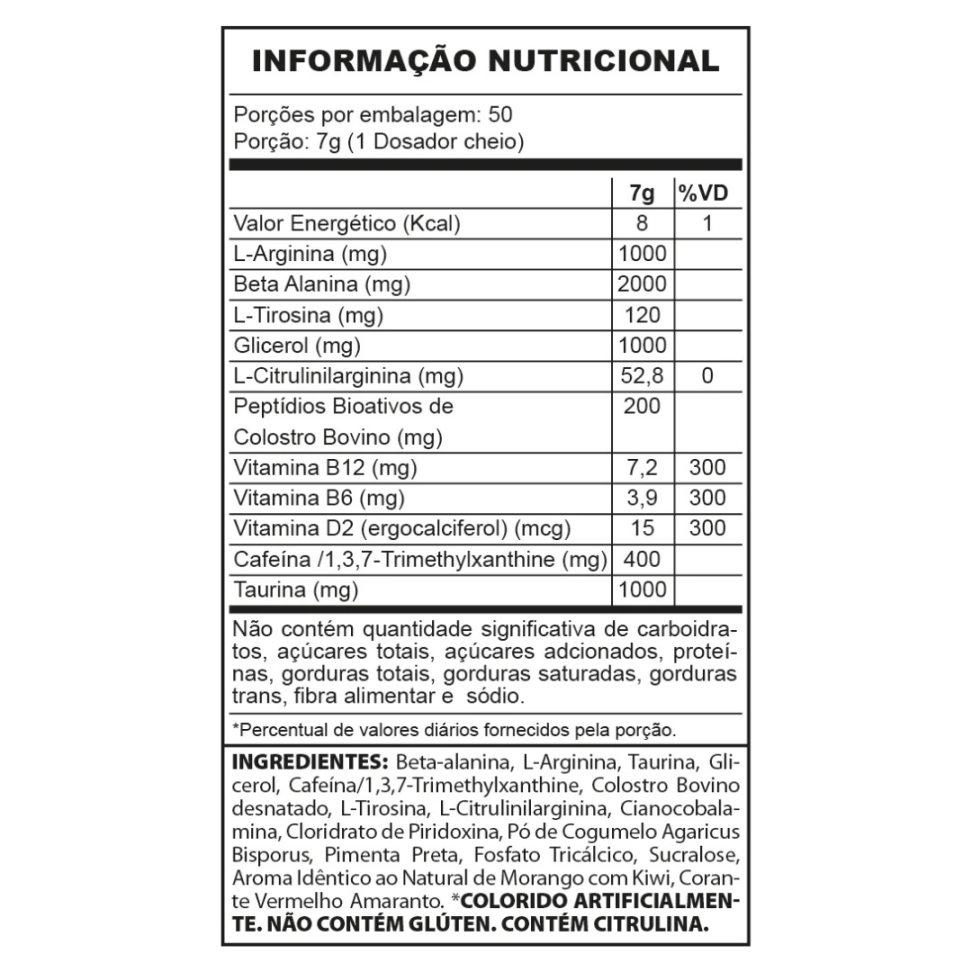 INFORMAÇÃO NUTRICIONAL

Porções por embalagem: 50
Porção: 7g (1 Dosador cheio)

| | 7g | %VD |
|---|---|---|
| Valor Energético (Kcal) | 8 | 1 |
| L-Arginina (mg) | 1000 | |
| Beta Alanina (mg) | 2000 | |
| L-Tirosina (mg) | 120 | |
| Glicerol (mg) | 1000 | |
| L-Citrulinilarginina (mg) | 52,8 | 0 |
| Peptídios Bioativos de Colostro Bovino (mg) | 200 | |
| Vitamina B12 (mg) | 7,2 | 300 |
| Vitamina B6 (mg) | 3,9 | 300 |
| Vitamina D2 (ergocalciferol) (mcg) | 15 | 300 |
| Cafeína /1,3,7-Trimethylxanthine (mg) | 400 | |
| Taurina (mg) | 1000 | |

Não contém quantidade significativa de carboidratos, açúcares totais, açúcares adcionados, proteínas, gorduras totais, gorduras saturadas, gorduras trans, fibra alimentar e sódio.

*Percentual de valores diários fornecidos pela porção.

INGREDIENTES: Beta-alanina, L-Arginina, Taurina, Glicerol, Cafeína/1,3,7-Trimethylxanthine, Colostro Bovino desnatado, L-Tirosina, L-Citrulinilarginina, Cianocobalamina, Cloridrato de Piridoxina, Pó de Cogumelo Agaricus Bisporus, Pimenta Preta, Fosfato Tricálcico, Sucralose, Aroma Idêntico ao Natural de Morango com Kiwi, Corante Vermelho Amaranto. *COLORIDO ARTIFICIALMENTE. NÃO CONTÉM GLÚTEN. CONTÉM CITRULINA.